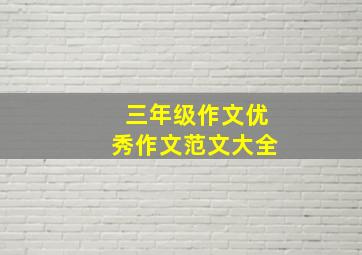 三年级作文优秀作文范文大全